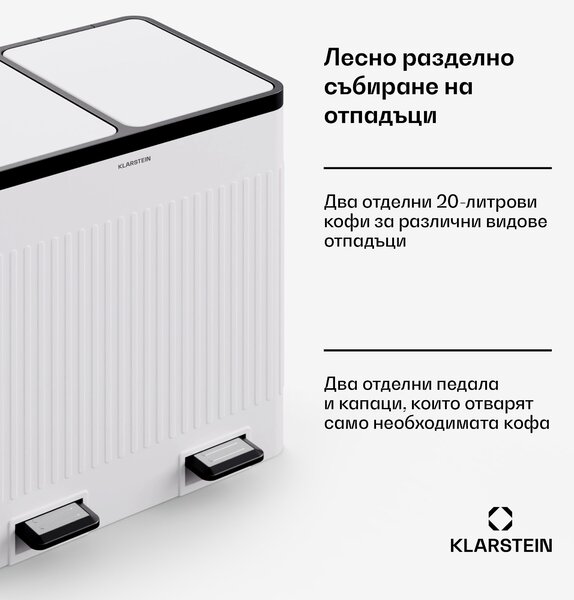 KLARSTEIN

Лесно разделно събиране на отпадъци

Два отделни 20-литрови кофи за различни видове отпадъци

Два отделни педала и капаци, които отварят само необходимата кофа

KLARSTEIN